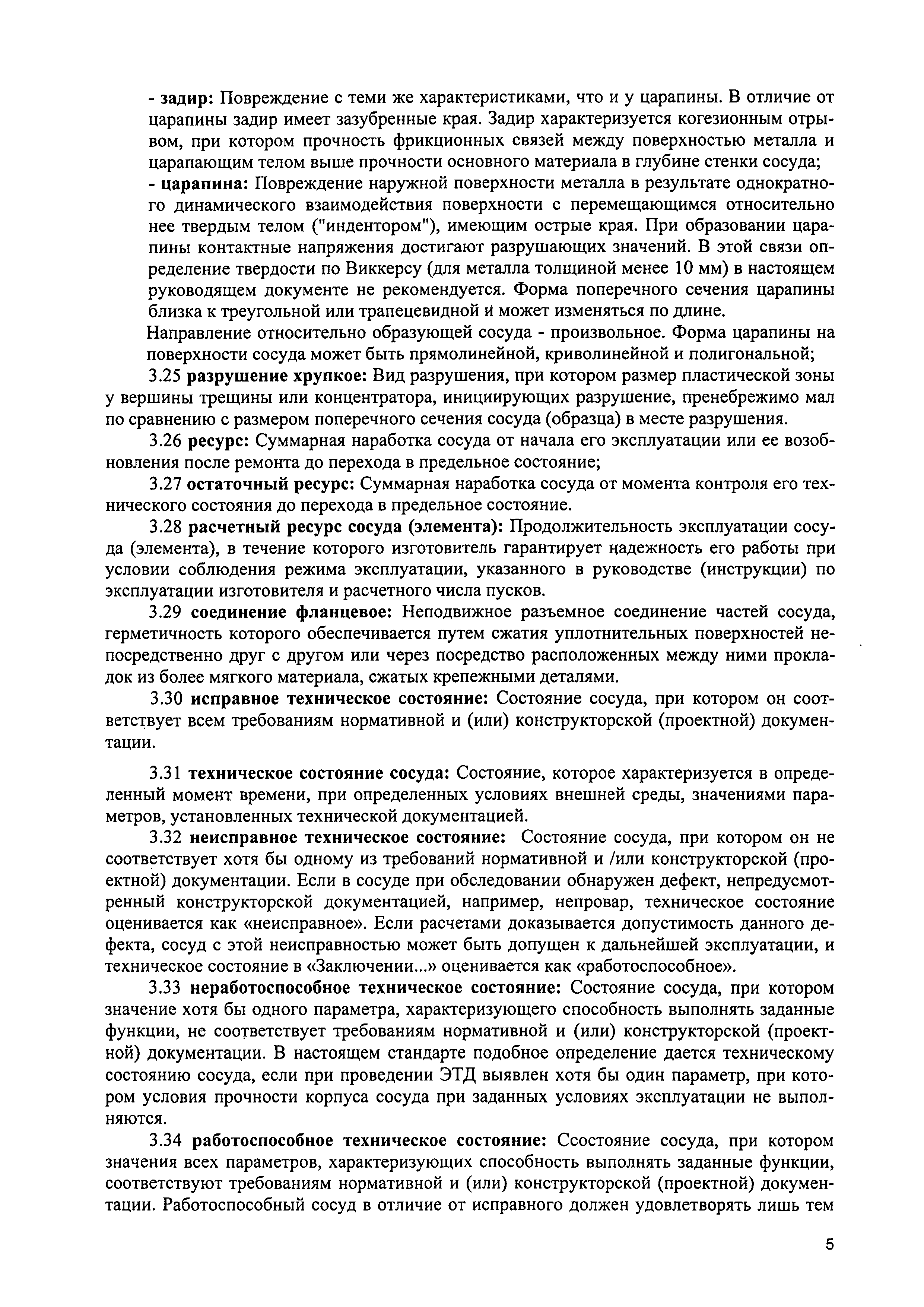 - задир: Повреждение с теми же характеристиками, что и у царапины. В отличие от царапины задир имеет зазубренные края. Задир характеризуется когезионным отрывом, при котором прочность фрикционных связей между поверхностью металла и царапающим телом выше прочности основного материала в глубине стенки сосуда;
- царапина: Повреждение наружной поверхности металла в результате однократного динамического взаимодействия поверхности с перемещающимся относительно нее твердым телом ("индентором"), имеющим острые края. При образовании царапины контактные напряжения достигают разрушающих значений. В этой связи определение твердости по Виккерсу (для металла толщиной менее 10 мм) в настоящем руководящем документе не рекомендуется. Форма поперечного сечения царапины близка к треугольной или трапецевидной и может изменяться по длине.
Направление относительно образующей сосуда - произвольное. Форма царапины на поверхности сосуда может быть прямолинейной, криволинейной и полигональной;

3.25 разрушение хрупкое: Вид разрушения, при котором размер пластической зоны у вершины трещины или концентратора, инициирующих разрушение, пренебрежимо мал по сравнению с размером поперечного сечения сосуда (образца) в месте разрушения.

3.26 ресурс: Суммарная наработка сосуда от начала его эксплуатации или ее возобновления после ремонта до перехода в предельное состояние;

3.27 остаточный ресурс: Суммарная наработка сосуда от момента контроля его технического состояния до перехода в предельное состояние.

3.28 расчетный ресурс сосуда (элемента): Продолжительность эксплуатации сосуда (элемента), в течение которого изготовитель гарантирует надежность его работы при условии соблюдения режима эксплуатации, указанного в руководстве (инструкции) по эксплуатации изготовителя и расчетного числа пусков.

3.29 соединение фланцевое: Неподвижное разъемное соединение частей сосуда, герметичность которого обеспечивается путем сжатия уплотнительных поверхностей непосредственно друг с другом или через посредство расположенных между ними прокладок из более мягкого материала, сжатых крепежными деталями.

3.30 исправное техническое состояние: Состояние сосуда, при котором он соответствует всем требованиям нормативной и (или) конструкторской (проектной) документации.

3.31 техническое состояние сосуда: Состояние, которое характеризуется в определенный момент времени, при определенных условиях внешней среды, значениями параметров, установленных технической документацией.

3.32 неисправное техническое состояние: Состояние сосуда, при котором он не соответствует хотя бы одному из требований нормативной и /или конструкторской (проектной) документации. Если в сосуде при обследовании обнаружен дефект, непредусмотренный конструкторской документацией, например, непровар, техническое состояние оценивается как «неисправное». Если расчетами доказывается допустимость данного дефекта, сосуд с этой неисправностью может быть допущен к дальнейшей эксплуатации, и техническое состояние в «Заключении...» оценивается как «работоспособное».

3.33 неработоспособное техническое состояние: Состояние сосуда, при котором значение хотя бы одного параметра, характеризующего способность выполнять заданные функции, не соответствует требованиям нормативной и (или) конструкторской (проектной) документации. В настоящем стандарте подобное определение дается техническому состоянию сосуда, если при проведении ЭТД выявлен хотя бы один параметр, при котором условия прочности корпуса сосуда при заданных условиях эксплуатации не выполняются.

3.34 работоспособное техническое состояние: Ссостояние сосуда, при котором значения всех параметров, характеризующих способность выполнять заданные функции, соответствуют требованиям нормативной и (или) конструкторской (проектной) документации. Работоспособный сосуд в отличие от исправного должен удовлетворять лишь тем

5